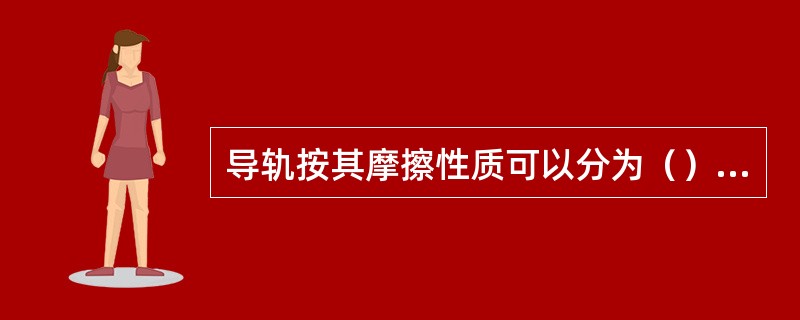 导轨按其摩擦性质可以分为（）...